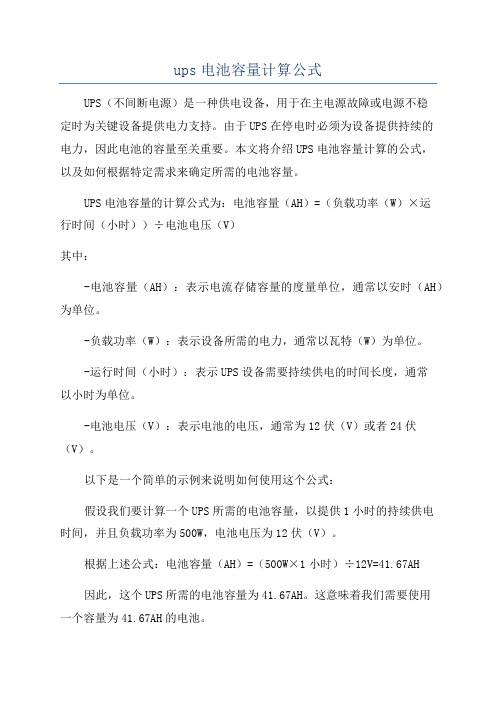 ups 电池容量计算公式

UPS（不间断电源）是一种供电设备，用于在主电源故障或电源不稳定时为关键设备提供电力支持。由于 UPS 在停电时必须为设备提供持续的电力，因此电池的容量至关重要。本文将介绍 UPS 电池容量计算的公式，以及如何根据特定需求来确定所需的电池容量。

UPS 电池容量的计算公式为：电池容量（AH）=（负载功率（W）×运行时间（小时））÷电池电压（V）

其中：

-电池容量（AH）：表示电流存储容量的度量单位，通常以安时（AH）为单位。

-负载功率（W）：表示设备所需的电力，通常以瓦特（W）为单位。

-运行时间（小时）：表示 UPS 设备需要持续供电的时间长度，通常以小时为单位。

-电池电压（V）：表示电池的电压，通常为 12 伏（V）或者 24 伏（V）。

以下是一个简单的示例来说明如何使用这个公式：

假设我们要计算一个 UPS 所需的电池容量，以提供 1 小时的持续供电时间，并且负载功率为 500W，电池电压为 12 伏（V）。

根据上述公式：电池容量（AH）=（500W×1 小时）÷12V=41.67AH

因此，这个 UPS 所需的电池容量为 41.67AH。这意味着我们需要使用一个容量为 41.67AH 的电池。